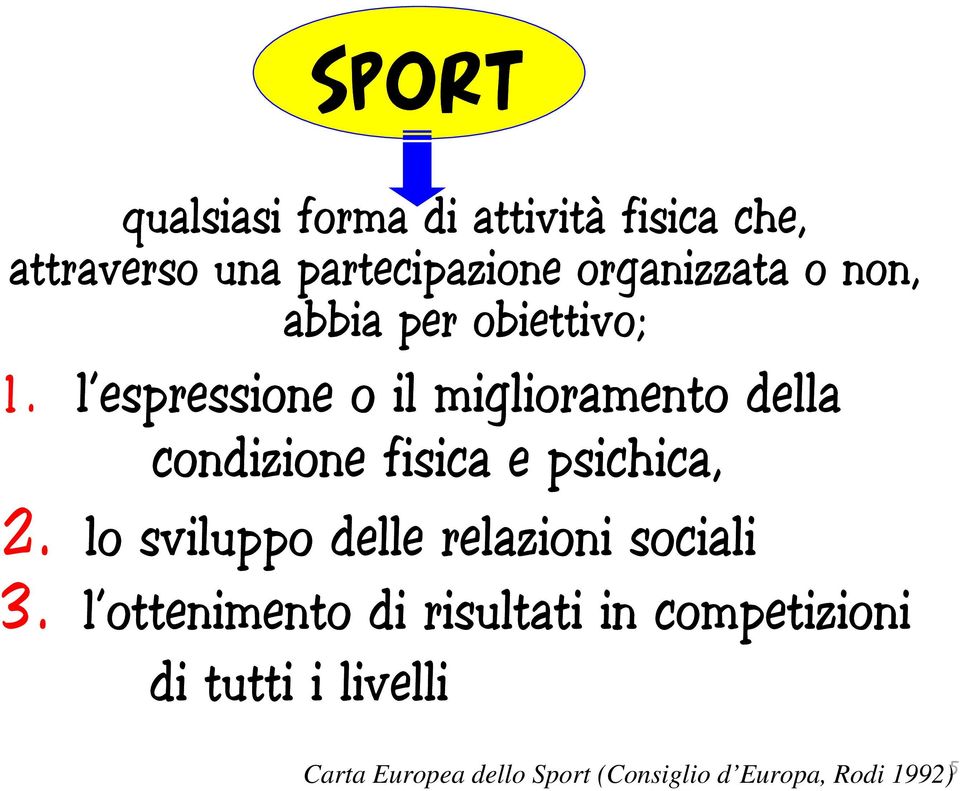 SPORT

qualsiasi forma di attività fisica che, attraverso una partecipazione organizzata o non, abbia per obiettivo;

1. l'espressione o il miglioramento della condizione fisica e psichica,

2. lo sviluppo delle relazioni sociali

3. l'ottenimento di risultati in competizioni di tutti i livelli

Carta Europea dello Sport (Consiglio d'Europa, Rodi 1992)

5